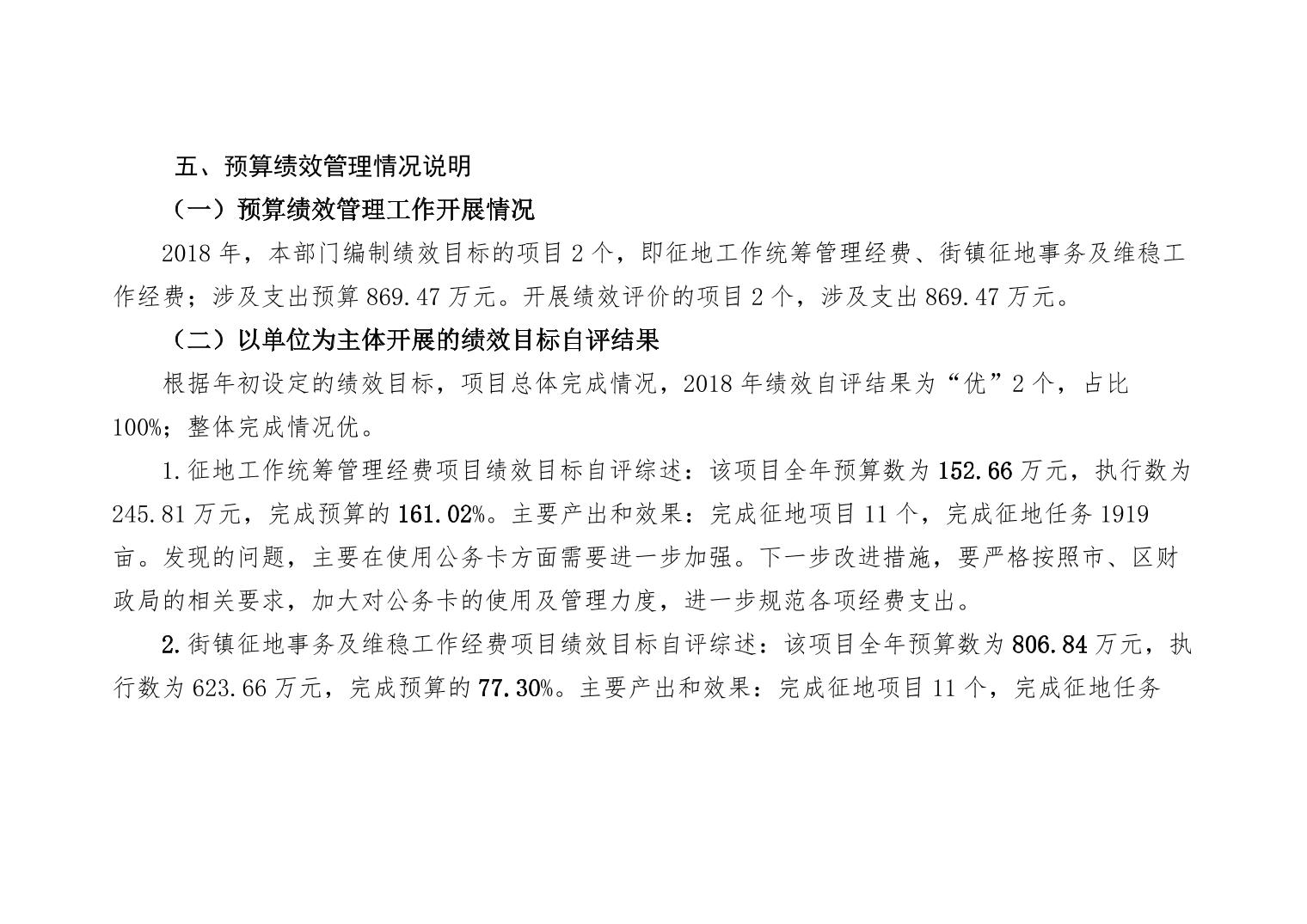 五、预算绩效管理情况说明

（一）预算绩效管理工作开展情况

2018年，本部门编制绩效目标的项目2个，即征地工作统筹管理经费、街镇征地事务及维稳工作经费；涉及支出预算869.47万元。开展绩效评价的项目2个，涉及支出869.47万元。

（二）以单位为主体开展的绩效目标自评结果

根据年初设定的绩效目标，项目总体完成情况，2018年绩效自评结果为“优”2个，占比100%；整体完成情况优。

1.征地工作统筹管理经费项目绩效目标自评综述：该项目全年预算数为152.66万元，执行数为245.81万元，完成预算的161.02%。主要产出和效果：完成征地项目11个，完成征地任务1919亩。发现的问题，主要在使用公务卡方面需要进一步加强。下一步改进措施，要严格按照市、区财政局的相关要求，加大对公务卡的使用及管理力度，进一步规范各项经费支出。

2.街镇征地事务及维稳工作经费项目绩效目标自评综述：该项目全年预算数为806.84万元，执行数为623.66万元，完成预算的77.30%。主要产出和效果：完成征地项目11个，完成征地任务